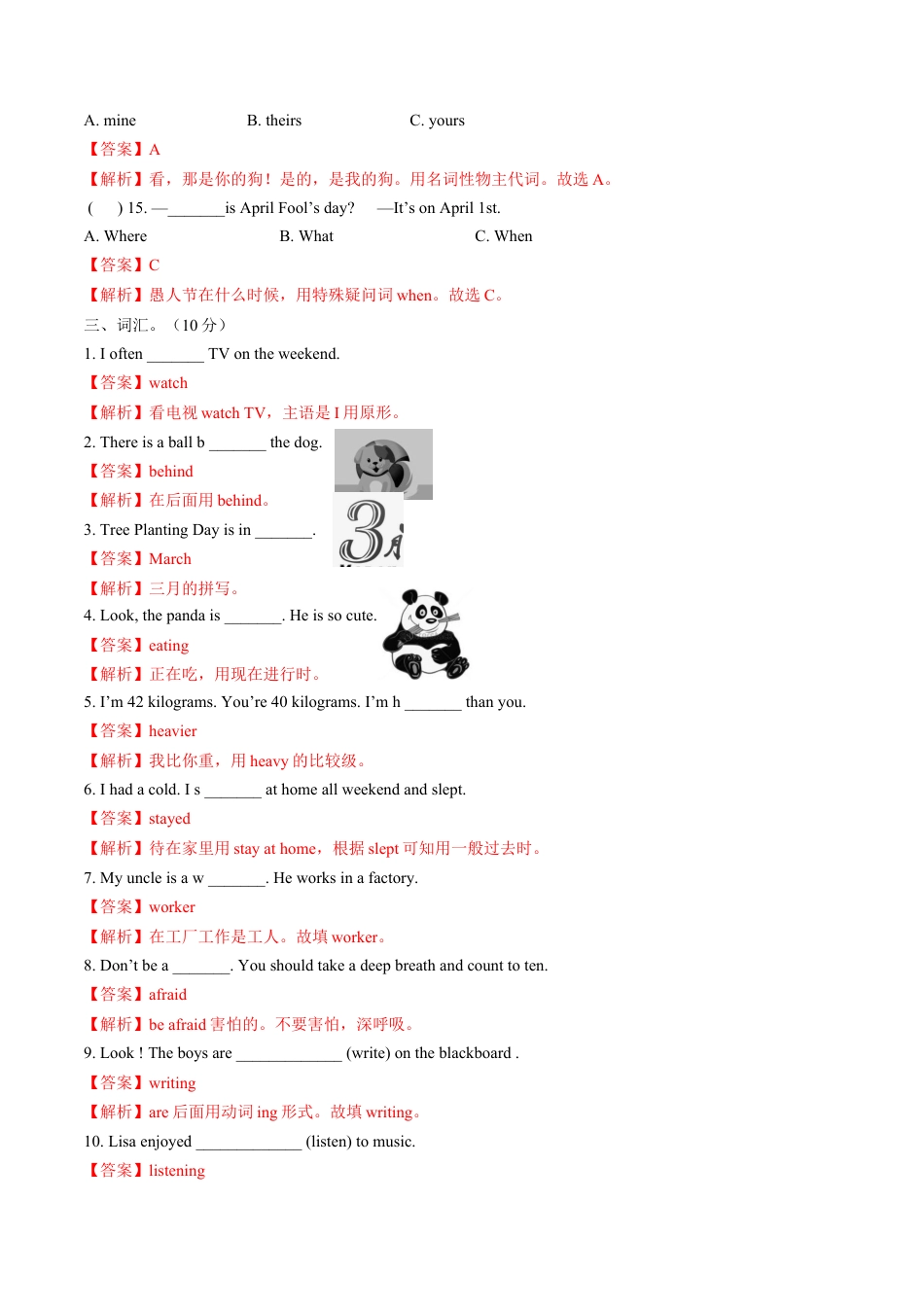 A. mine B. theirs C. yours

【答案】A

【解析】看，那是你的狗！是的，是我的狗。用名词性物主代词。故选 A。

( ) 15. —_______is April Fool’s day? —It’s on April 1st.

A. Where B. What C. When

【答案】C

【解析】愚人节在什么时候，用特殊疑问词 when。故选 C。

三、词汇。（10 分）

1. I often _______ TV on the weekend.

【答案】watch

【解析】看电视 watch TV，主语是 I 用原形。

2. There is a ball b _______ the dog.

【答案】behind

【解析】在后面用 behind。

3. Tree Planting Day is in _______.

3月

【答案】March

【解析】三月的拼写。

4. Look, the panda is _______. He is so cute.

【答案】eating

【解析】正在吃，用现在进行时。

5. I’m 42 kilograms. You’re 40 kilograms. I’m h _______ than you.

【答案】heavier

【解析】我比你重，用 heavy 的比较级。

6. I had a cold. I s _______ at home all weekend and slept.

【答案】stayed

【解析】待在家里用 stay at home，根据 slept 可知用一般过去时。

7. My uncle is a w _______. He works in a factory.

【答案】worker

【解析】在工厂工作是工人。故填 worker。

8. Don’t be a _______. You should take a deep breath and count to ten.

【答案】afraid

【解析】be afraid 害怕的。不要害怕，深呼吸。

9. Look ! The boys are _____________ (write) on the blackboard .

【答案】writing

【解析】are 后面用动词 ing 形式。故填 writing。

10. Lisa enjoyed _____________ (listen) to music.

【答案】listening